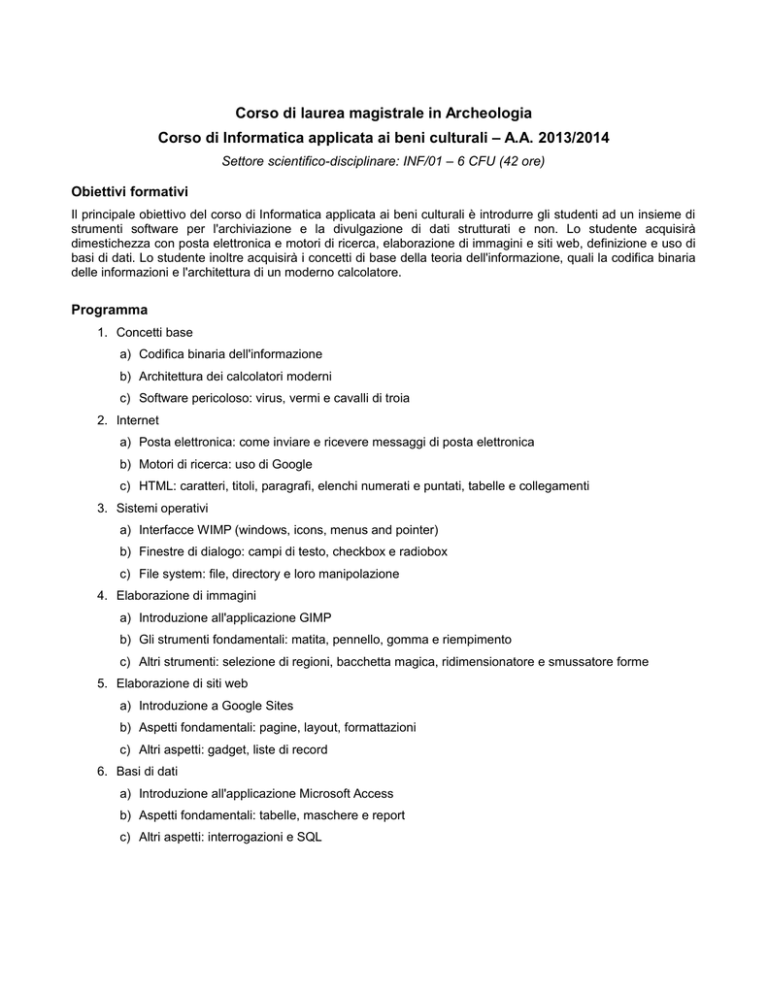 Corso di laurea magistrale in Archeologia
Corso di Informatica applicata ai beni culturali – A.A. 2013/2014
Settore scientifico-disciplinare: INF/01 – 6 CFU (42 ore)

Obiettivi formativi

Il principale obiettivo del corso di Informatica applicata ai beni culturali è introdurre gli studenti ad un insieme di strumenti software per l'archiviazione e la divulgazione di dati strutturati e non. Lo studente acquisirà dimestichezza con posta elettronica e motori di ricerca, elaborazione di immagini e siti web, definizione e uso di basi di dati. Lo studente inoltre acquisirà i concetti di base della teoria dell'informazione, quali la codifica binaria delle informazioni e l'architettura di un moderno calcolatore.

Programma

1. Concetti base
a) Codifica binaria dell'informazione
b) Architettura dei calcolatori moderni
c) Software pericoloso: virus, vermi e cavalli di troia
2. Internet
a) Posta elettronica: come inviare e ricevere messaggi di posta elettronica
b) Motori di ricerca: uso di Google
c) HTML: caratteri, titoli, paragrafi, elenchi numerati e puntati, tabelle e collegamenti
3. Sistemi operativi
a) Interfacce WIMP (windows, icons, menus and pointer)
b) Finestre di dialogo: campi di testo, checkbox e radiobox
c) File system: file, directory e loro manipolazione
4. Elaborazione di immagini
a) Introduzione all'applicazione GIMP
b) Gli strumenti fondamentali: matita, pennello, gomma e riempimento
c) Altri strumenti: selezione di regioni, bacchetta magica, ridimensionatore e smussatore forme
5. Elaborazione di siti web
a) Introduzione a Google Sites
b) Aspetti fondamentali: pagine, layout, formattazioni
c) Altri aspetti: gadget, liste di record
6. Basi di dati
a) Introduzione all'applicazione Microsoft Access
b) Aspetti fondamentali: tabelle, maschere e report
c) Altri aspetti: interrogazioni e SQL